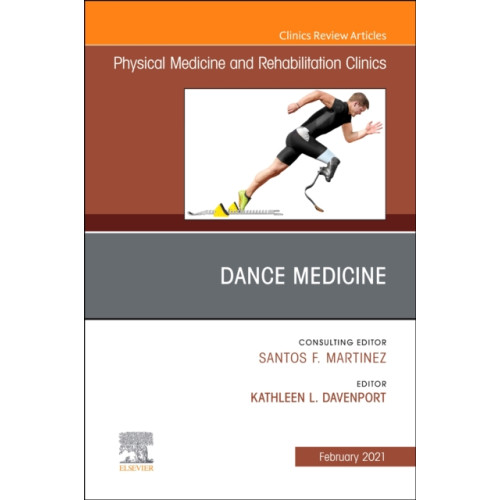 Clinics Review Articles

Physical Medicine and Rehabilitation Clinics

DANCE MEDICINE

CONSULTING EDITOR
SANTOS F. MARTINEZ

EDITOR
KATHLEEN L. DAVENPORT

ELSEVIER

February 2021